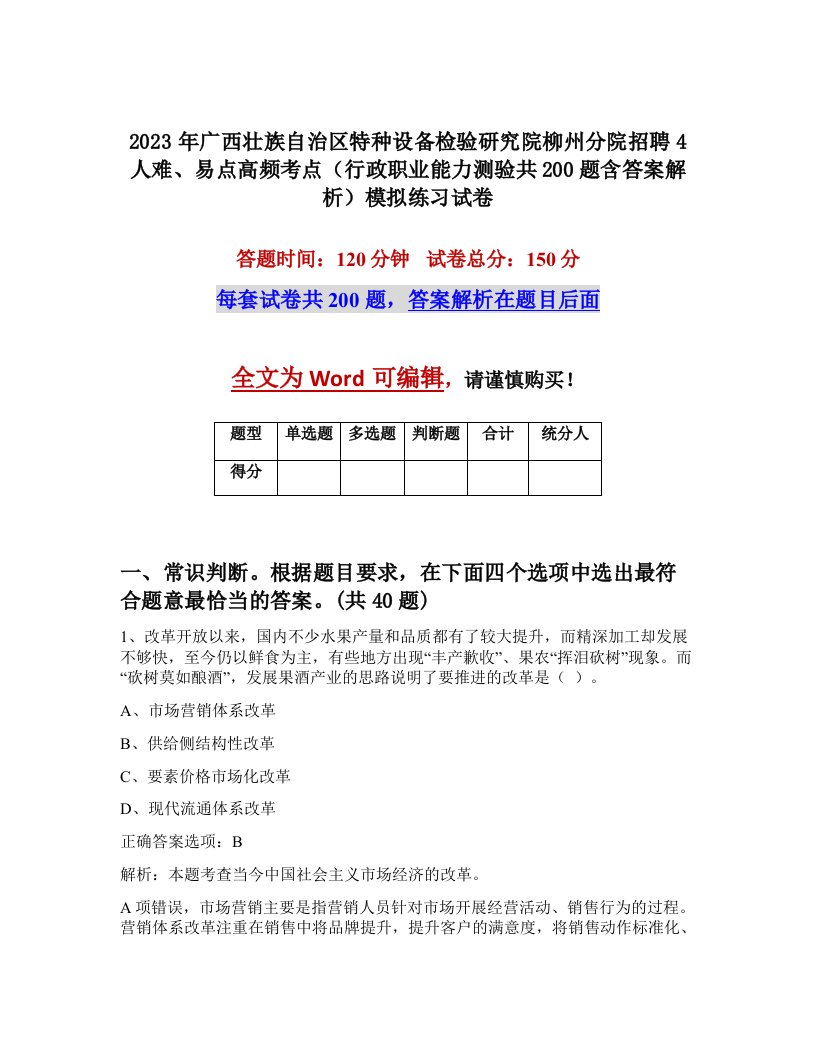 2023年广西壮族自治区特种设备检验研究院柳州分院招聘4人难、易点高频考点（行政职业能力测验共200题含答案解析）模拟练习试卷

答题时间：120分钟　试卷总分：150分

每套试卷共200题，答案解析在题目后面

全文为Word可编辑，请谨慎购买！

| 题型 | 单选题 | 多选题 | 判断题 | 合计 | 统分人 |
|---|---|---|---|---|---|
| 得分 | | | | | |

一、常识判断。根据题目要求，在下面四个选项中选出最符合题意最恰当的答案。(共40题)

1、改革开放以来，国内不少水果产量和品质都有了较大提升，而精深加工却发展不够快，至今仍以鲜食为主，有些地方出现“丰产歉收”、果农“挥泪砍树”现象。而“砍树莫如酿酒”，发展果酒产业的思路说明了要推进的改革是（ ）。

A、市场营销体系改革

B、供给侧结构性改革

C、要素价格市场化改革

D、现代流通体系改革

正确答案选项：B

解析：本题考查当今中国社会主义市场经济的改革。

A项错误，市场营销主要是指营销人员针对市场开展经营活动、销售行为的过程。营销体系改革注重在销售中将品牌提升，提升客户的满意度，将销售动作标准化、